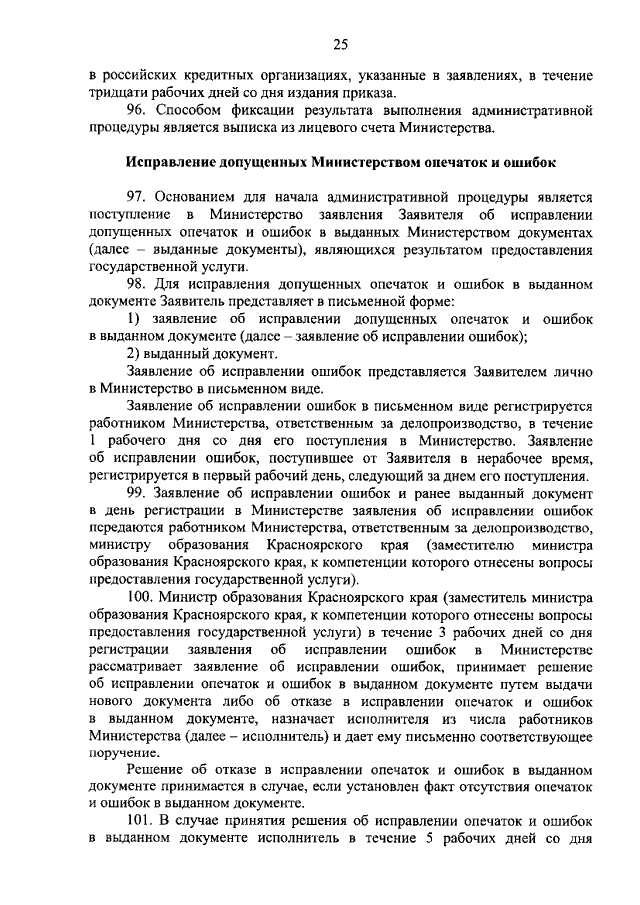 25

в российских кредитных организациях, указанные в заявлениях, в течение тридцати рабочих дней со дня издания приказа.

96. Способом фиксации результата выполнения административной процедуры является выписка из лицевого счета Министерства.

Исправление допущенных Министерством опечаток и ошибок

97. Основанием для начала административной процедуры является поступление в Министерство заявления Заявителя об исправлении допущенных опечаток и ошибок в выданных Министерством документах (далее – выданные документы), являющихся результатом предоставления государственной услуги.

98. Для исправления допущенных опечаток и ошибок в выданном документе Заявитель представляет в письменной форме:

1) заявление об исправлении допущенных опечаток и ошибок в выданном документе (далее – заявление об исправлении ошибок);

2) выданный документ.

Заявление об исправлении ошибок представляется Заявителем лично в Министерство в письменном виде.

Заявление об исправлении ошибок в письменном виде регистрируется работником Министерства, ответственным за делопроизводство, в течение 1 рабочего дня со дня его поступления в Министерство. Заявление об исправлении ошибок, поступившее от Заявителя в нерабочее время, регистрируется в первый рабочий день, следующий за днем его поступления.

99. Заявление об исправлении ошибок и ранее выданный документ в день регистрации в Министерстве заявления об исправлении ошибок передаются работником Министерства, ответственным за делопроизводство, министру образования Красноярского края (заместителю министра образования Красноярского края, к компетенции которого отнесены вопросы предоставления государственной услуги).

100. Министр образования Красноярского края (заместитель министра образования Красноярского края, к компетенции которого отнесены вопросы предоставления государственной услуги) в течение 3 рабочих дней со дня регистрации заявления об исправлении ошибок в Министерстве рассматривает заявление об исправлении ошибок, принимает решение об исправлении опечаток и ошибок в выданном документе путем выдачи нового документа либо об отказе в исправлении опечаток и ошибок в выданном документе, назначает исполнителя из числа работников Министерства (далее – исполнитель) и дает ему письменно соответствующее поручение.

Решение об отказе в исправлении опечаток и ошибок в выданном документе принимается в случае, если установлен факт отсутствия опечаток и ошибок в выданном документе.

101. В случае принятия решения об исправлении опечаток и ошибок в выданном документе исполнитель в течение 5 рабочих дней со дня